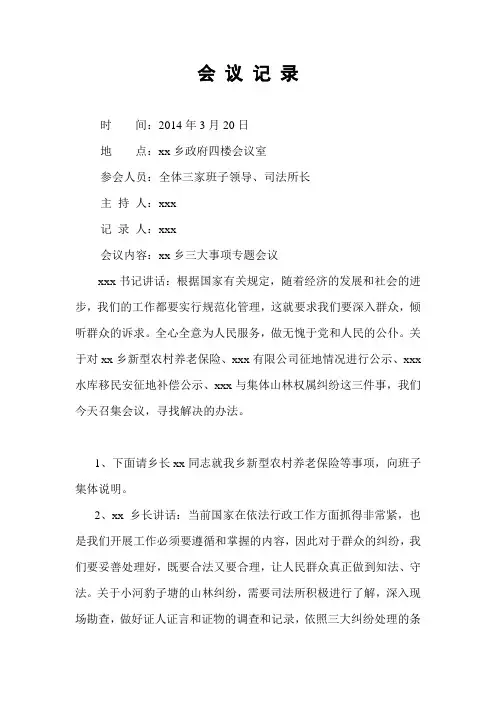 会 议 记 录

时　　间：2014 年 3 月 20 日

地　　点：xx 乡政府四楼会议室

参会人员：全体三家班子领导、司法所长

主 持 人：xxx

记 录 人：xxx

会议内容：xx 乡三大事项专题会议

xxx 书记讲话：根据国家有关规定，随着经济的发展和社会的进步，我们的工作都要实行规范化管理，这就要求我们要深入群众，倾听群众的诉求。全心全意为人民服务，做无愧于党和人民的公仆。关于对 xx 乡新型农村养老保险、xxx 有限公司征地情况进行公示、xxx 水库移民安征地补偿公示、xxx 与集体山林权属纠纷这三件事，我们今天召集会议，寻找解决的办法。

1、下面请乡长 xx 同志就我乡新型农村养老保险等事项，向班子集体说明。

2、xx 乡长讲话：当前国家在依法行政工作方面抓得非常紧，也是我们开展工作必须要遵循和掌握的内容，因此对于群众的纠纷，我们要妥善处理好，既要合法又要合理，让人民群众真正做到知法、守法。关于小河豹子塘的山林纠纷，需要司法所积极进行了解，深入现场勘查，做好证人证言和证物的调查和记录，依照三大纠纷处理的条